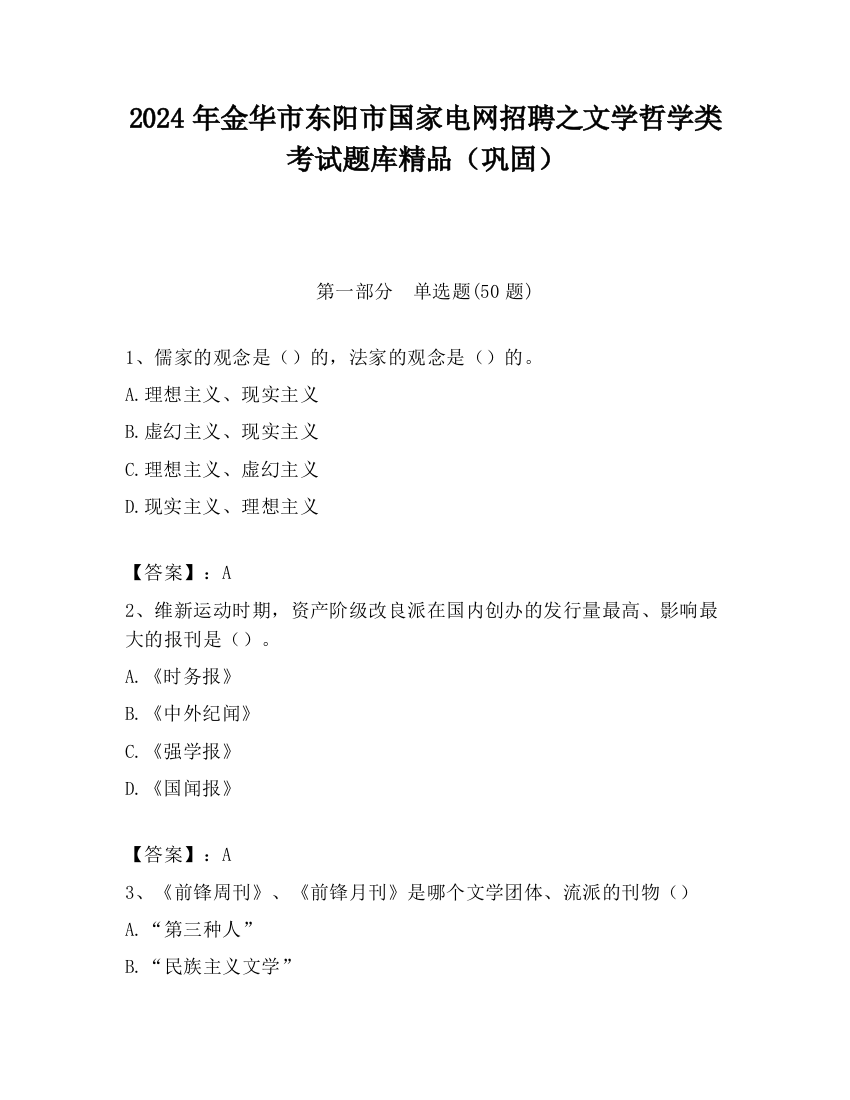 2024 年金华市东阳市国家电网招聘之文学哲学类考试题库精品（巩固）

第一部分　单选题(50 题)

1、儒家的观念是（）的，法家的观念是（）的。

A.理想主义、现实主义

B.虚幻主义、现实主义

C.理想主义、虚幻主义

D.现实主义、理想主义

【答案】：A

2、维新运动时期，资产阶级改良派在国内创办的发行量最高、影响最大的报刊是（）。

A.《时务报》

B.《中外纪闻》

C.《强学报》

D.《国闻报》

【答案】：A

3、《前锋周刊》、《前锋月刊》是哪个文学团体、流派的刊物（）

A.“第三种人”

B.“民族主义文学”